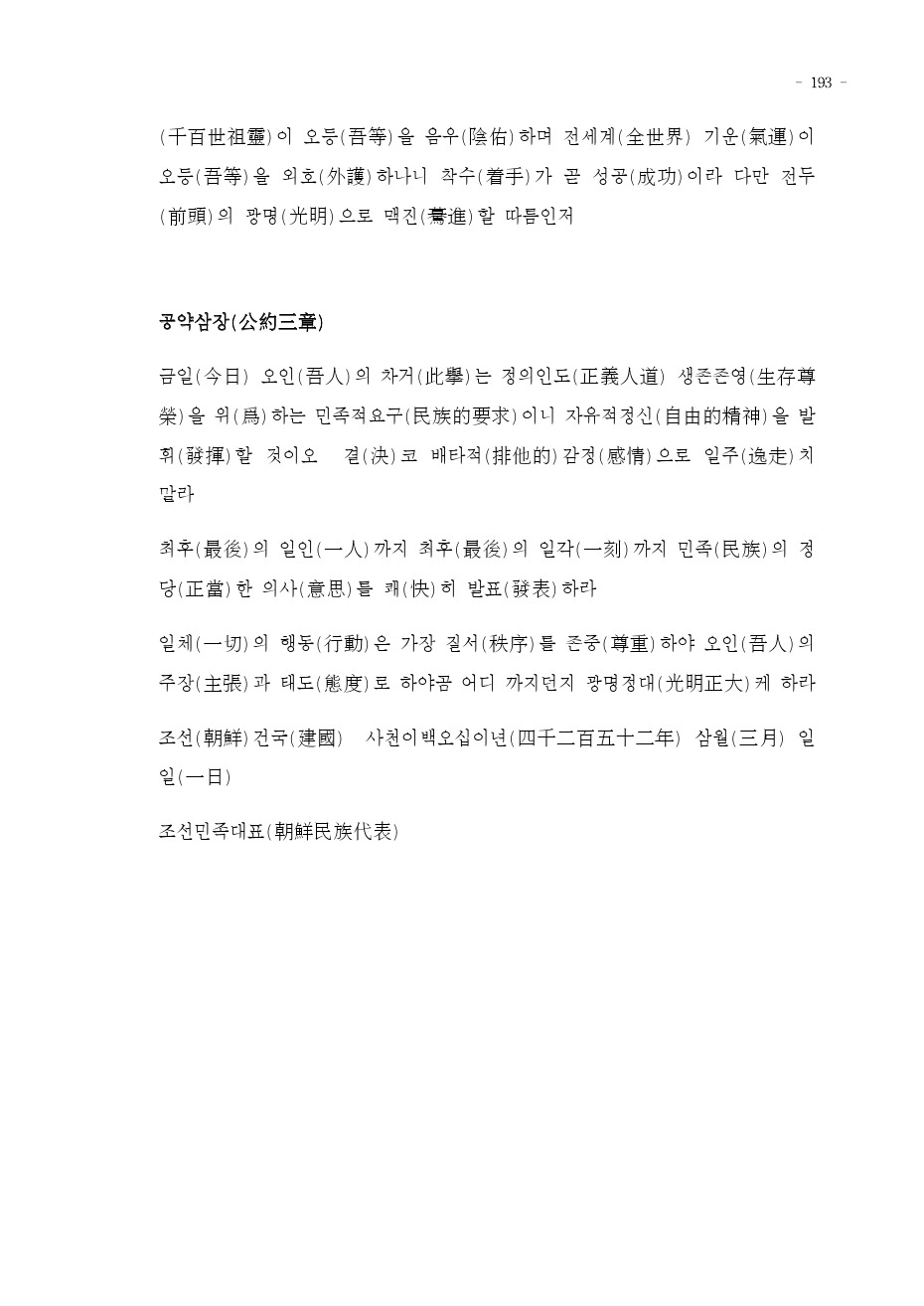 - 193 -

(千百世祖靈)이 오등(吾等)을 음우(陰佑)하며 전세계(全世界) 기운(氣運)이 오등(吾等)을 외호(外護)하나니 착수(着手)가 곧 성공(成功)이라 다만 전두(前頭)의 광명(光明)으로 맥진(驀進)할 따름인저

공약삼장(公約三章)

금일(今日) 오인(吾人)의 차거(此擧)는 정의인도(正義人道) 생존존영(生存尊榮)을 위(爲)하는 민족적요구(民族的要求)이니 자유적정신(自由的精神)을 발휘(發揮)할 것이오 결(決)코 배타적(排他的)감정(感情)으로 일주(逸走)치 말라

최후(最後)의 일인(一人)까지 최후(最後)의 일각(一刻)까지 민족(民族)의 정당(正當)한 의사(意思)를 쾌(快)히 발표(發表)하라

일체(一切)의 행동(行動)은 가장 질서(秩序)를 존중(尊重)하야 오인(吾人)의 주장(主張)과 태도(態度)로 하야곰 어디 까지던지 광명정대(光明正大)케 하라

조선(朝鮮)건국(建國) 사천이백오십이년(四千二百五十二年) 삼월(三月) 일일(一日)

조선민족대표(朝鮮民族代表)